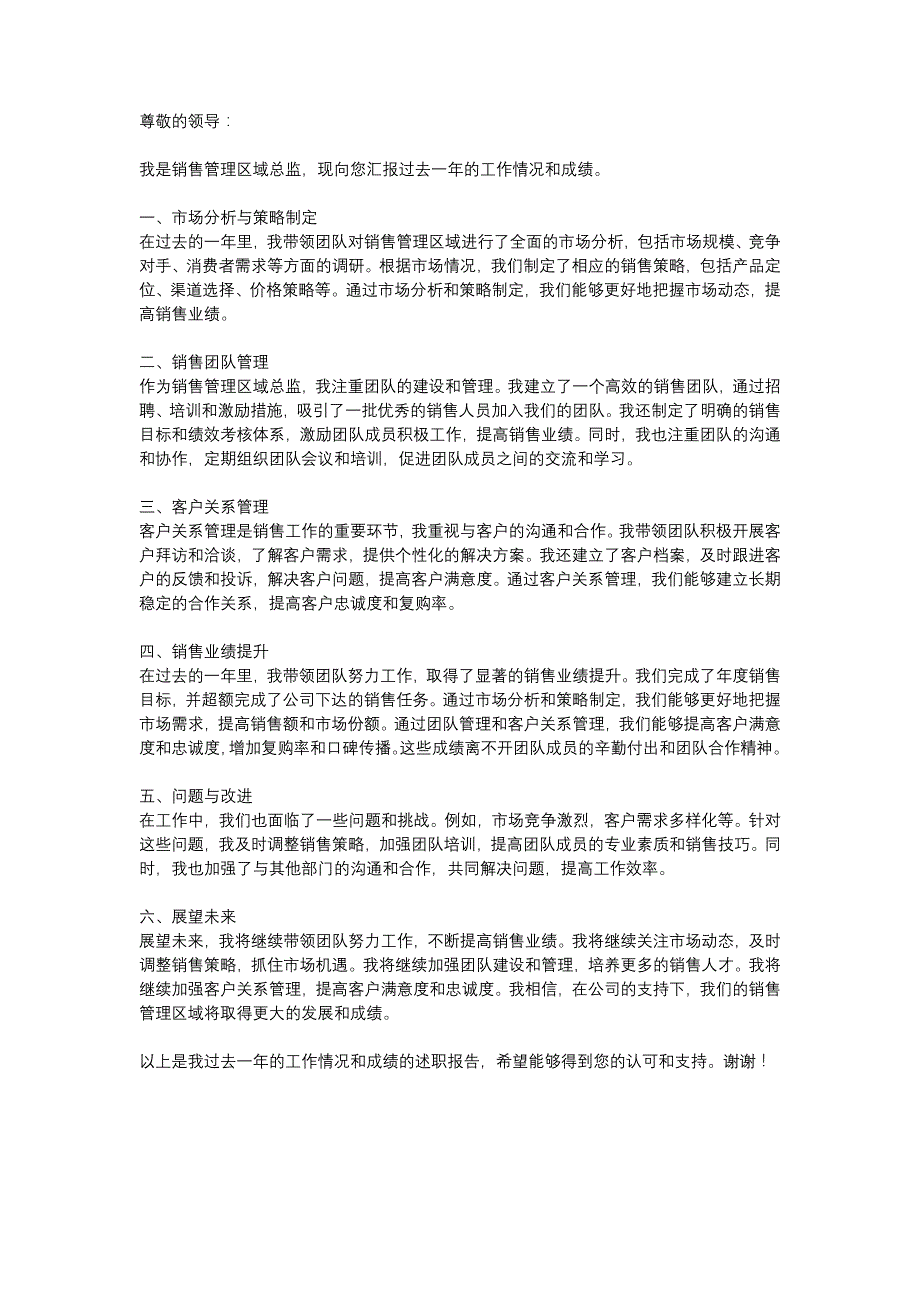 尊敬的领导：

我是销售管理区域总监，现向您汇报过去一年的工作情况和成绩。

一、市场分析与策略制定
在过去的一年里，我带领团队对销售管理区域进行了全面的市场分析，包括市场规模、竞争对手、消费者需求等方面的调研。根据市场情况，我们制定了相应的销售策略，包括产品定位、渠道选择、价格策略等。通过市场分析和策略制定，我们能够更好地把握市场动态，提高销售业绩。

二、销售团队管理
作为销售管理区域总监，我注重团队的建设和管理。我建立了一个高效的销售团队，通过招聘、培训和激励措施，吸引了一批优秀的销售人员加入我们的团队。我还制定了明确的销售目标和绩效考核体系，激励团队成员积极工作，提高销售业绩。同时，我也注重团队的沟通和协作，定期组织团队会议和培训，促进团队成员之间的交流和学习。

三、客户关系管理
客户关系管理是销售工作的重要环节，我重视与客户的沟通和合作。我带领团队积极开展客户拜访和洽谈，了解客户需求，提供个性化的解决方案。我还建立了客户档案，及时跟进客户的反馈和投诉，解决客户问题，提高客户满意度。通过客户关系管理，我们能够建立长期稳定的合作关系，提高客户忠诚度和复购率。

四、销售业绩提升
在过去的一年里，我带领团队努力工作，取得了显著的销售业绩提升。我们完成了年度销售目标，并超额完成了公司下达的销售任务。通过市场分析和策略制定，我们能够更好地把握市场需求，提高销售额和市场份额。通过团队管理和客户关系管理，我们能够提高客户满意度和忠诚度，增加复购率和口碑传播。这些成绩离不开团队成员的辛勤付出和团队合作精神。

五、问题与改进
在工作中，我们也面临了一些问题和挑战。例如，市场竞争激烈，客户需求多样化等。针对这些问题，我及时调整销售策略，加强团队培训，提高团队成员的专业素质和销售技巧。同时，我也加强了与其他部门的沟通和合作，共同解决问题，提高工作效率。

六、展望未来
展望未来，我将继续带领团队努力工作，不断提高销售业绩。我将继续关注市场动态，及时调整销售策略，抓住市场机遇。我将继续加强团队建设和管理，培养更多的销售人才。我将继续加强客户关系管理，提高客户满意度和忠诚度。我相信，在公司的支持下，我们的销售管理区域将取得更大的发展和成绩。

以上是我过去一年的工作情况和成绩的述职报告，希望能够得到您的认可和支持。谢谢！